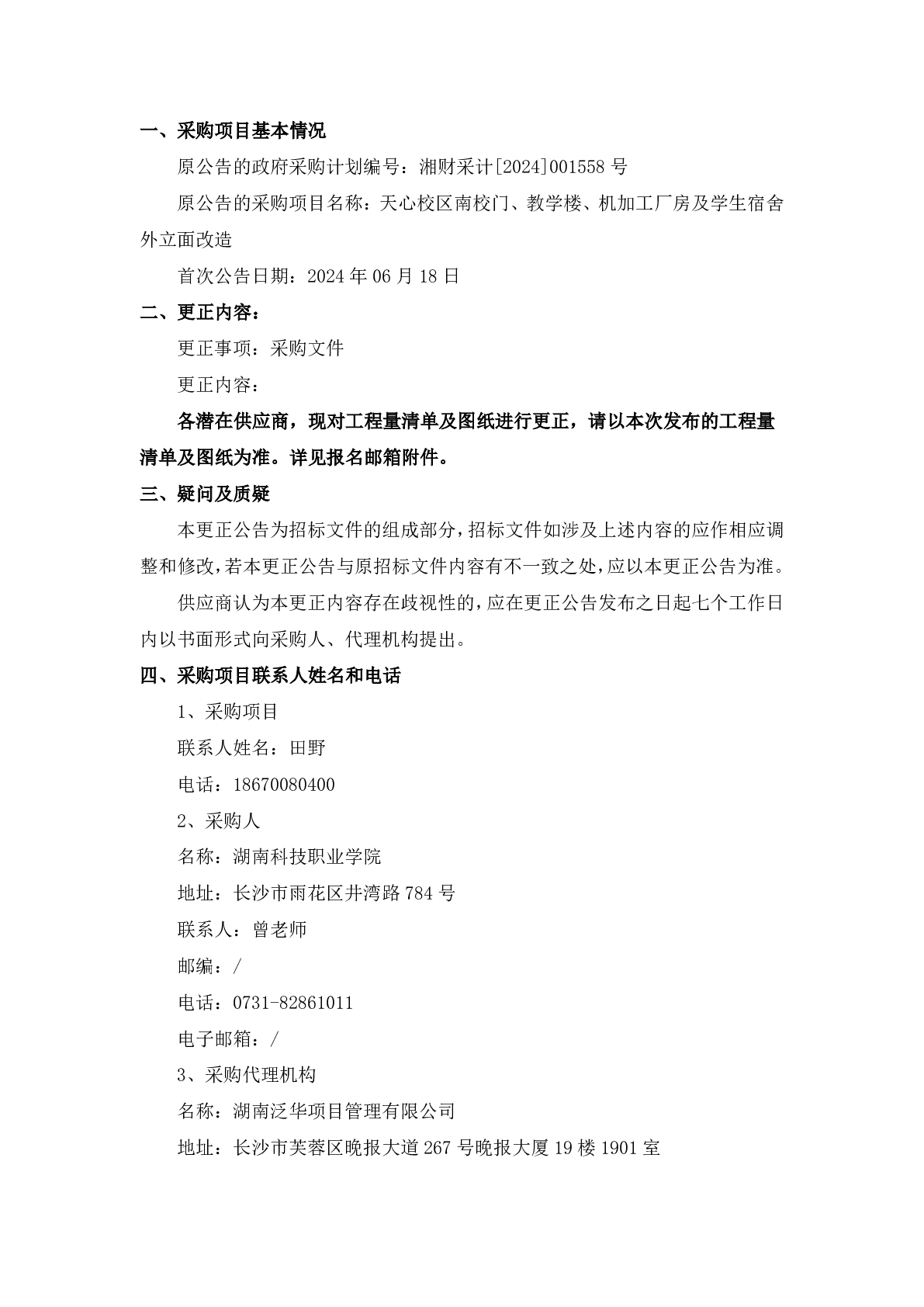 一、采购项目基本情况

原公告的政府采购计划编号：湘财采计[2024]001558 号

原公告的采购项目名称：天心校区南校门、教学楼、机加工厂房及学生宿舍外立面改造

首次公告日期：2024 年 06 月 18 日

二、更正内容：

更正事项：采购文件

更正内容：

各潜在供应商，现对工程量清单及图纸进行更正，请以本次发布的工程量清单及图纸为准。详见报名邮箱附件。

三、疑问及质疑

本更正公告为招标文件的组成部分，招标文件如涉及上述内容的应作相应调整和修改，若本更正公告与原招标文件内容有不一致之处，应以本更正公告为准。

供应商认为本更正内容存在歧视性的，应在更正公告发布之日起七个工作日内以书面形式向采购人、代理机构提出。

四、采购项目联系人姓名和电话

1、采购项目

联系人姓名：田野

电话：18670080400

2、采购人

名称：湖南科技职业学院

地址：长沙市雨花区井湾路 784 号

联系人：曾老师

邮编：/

电话：0731-82861011

电子邮箱：/

3、采购代理机构

名称：湖南泛华项目管理有限公司

地址：长沙市芙蓉区晚报大道 267 号晚报大厦 19 楼 1901 室